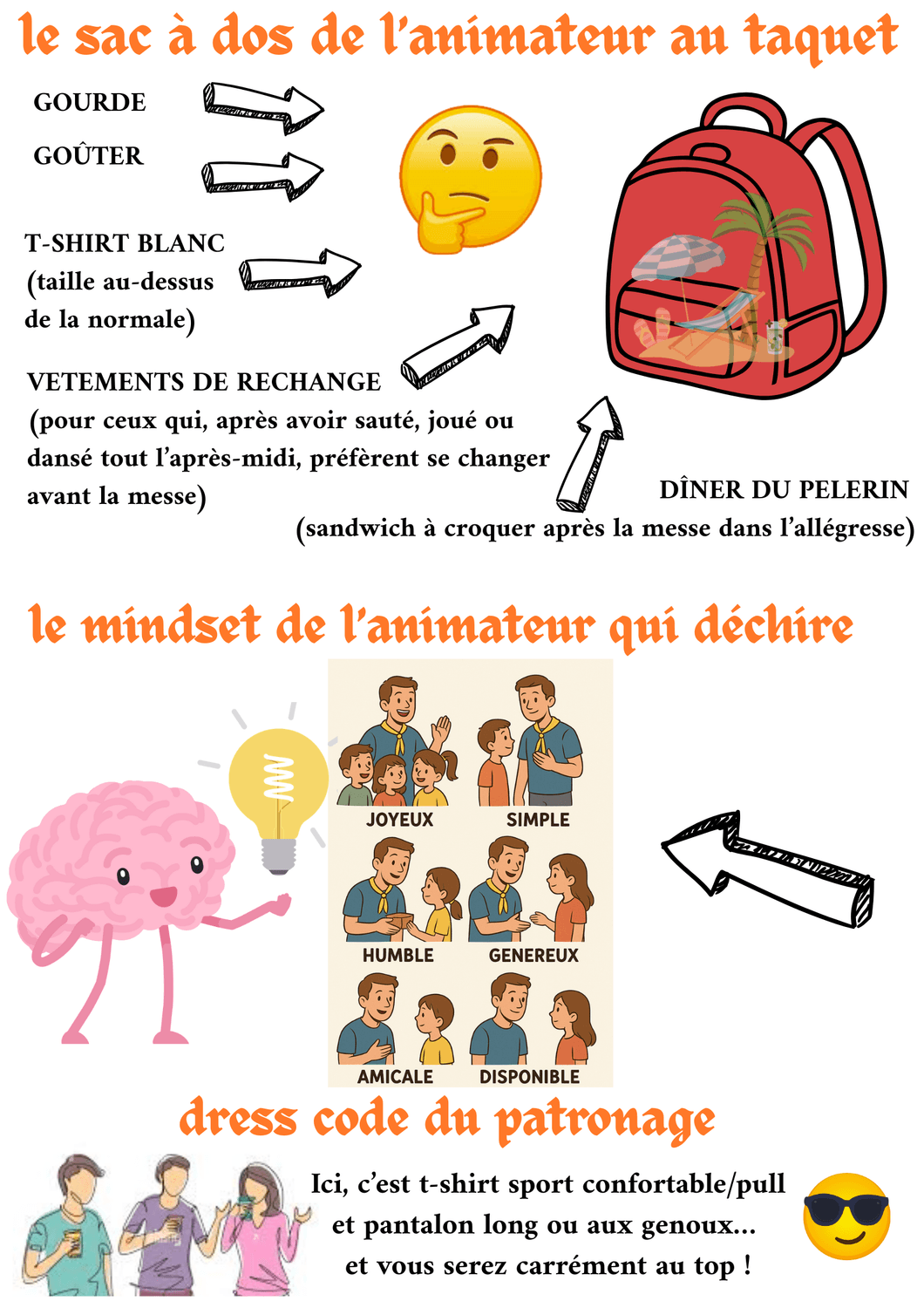 le sac à dos de l'animateur au taquet

GOURDE

GOÛTER

T-SHIRT BLANC
(taille au-dessus
de la normale)

VETEMENTS DE RECHANGE
(pour ceux qui, après avoir sauté, joué ou dansé tout l'après-midi, préfèrent se changer avant la messe)

DÎNER DU PELERIN
(sandwich à croquer après la messe dans l'allégresse)

le mindset de l'animateur qui déchire

JOYEUX

SIMPLE

HUMBLE

GENEREUX

AMICALE

DISPONIBLE

dress code du patronage

Ici, c'est t-shirt sport confortable/pull
et pantalon long ou aux genoux...
et vous serez carrément au top !